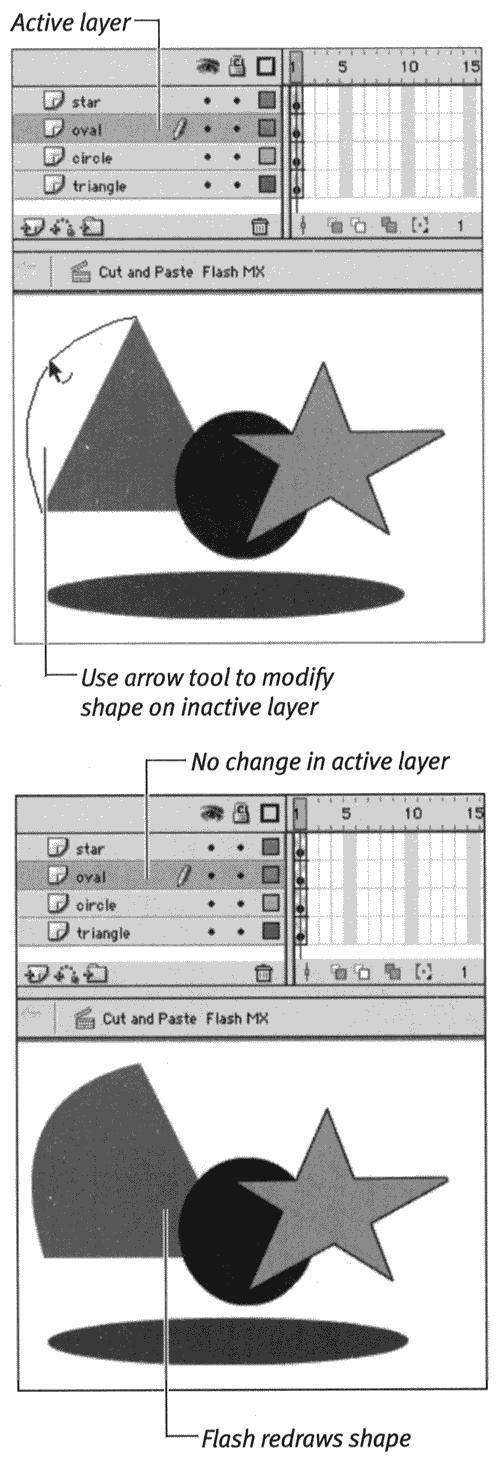 Active layer

1 5 10 15

star

oval

circle

triangle

1

Cut and Paste Flash MX

Use arrow tool to modify shape on inactive layer

No change in active layer

1 5 10 15

star

oval

circle

triangle

1

Cut and Paste Flash MX

Flash redraws shape